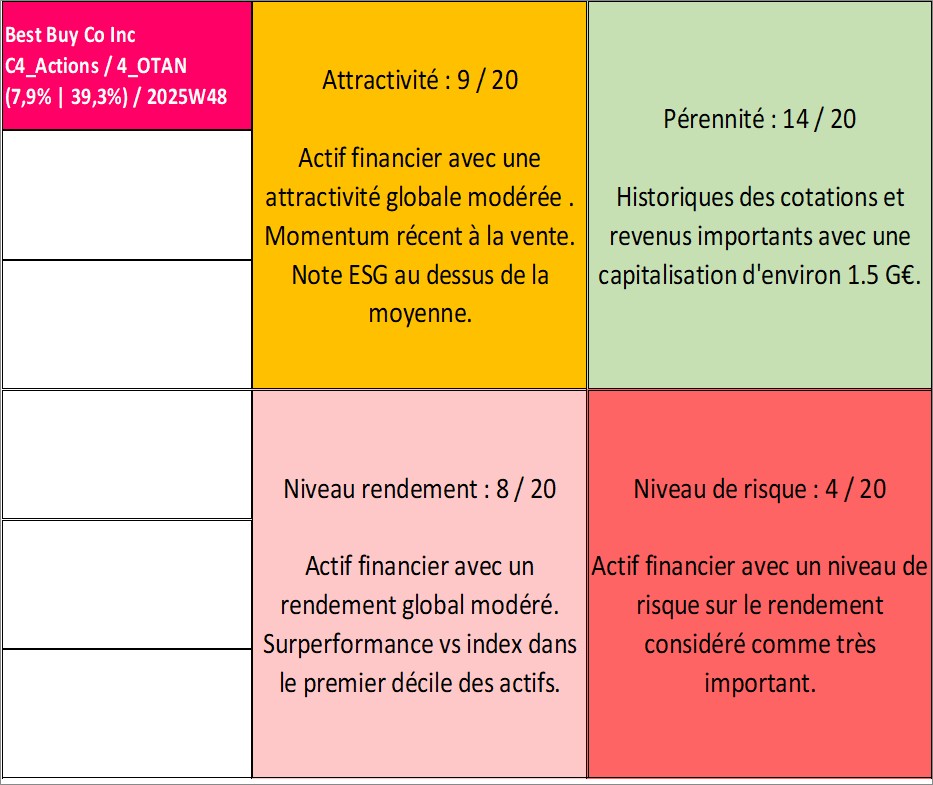 Best Buy Co Inc
C4_Actions / 4_OTAN
(7,9% | 39,3%) / 2025W48

Attractivité : 9 / 20

Actif financier avec une attractivité globale modérée . Momentum récent à la vente. Note ESG au dessus de la moyenne.

Pérennité : 14 / 20

Historiques des cotations et revenus importants avec une capitalisation d'environ 1.5 G€.

Niveau rendement : 8 / 20

Actif financier avec un rendement global modéré. Surperformance vs index dans le premier décile des actifs.

Niveau de risque : 4 / 20

Actif financier avec un niveau de risque sur le rendement considéré comme très important.